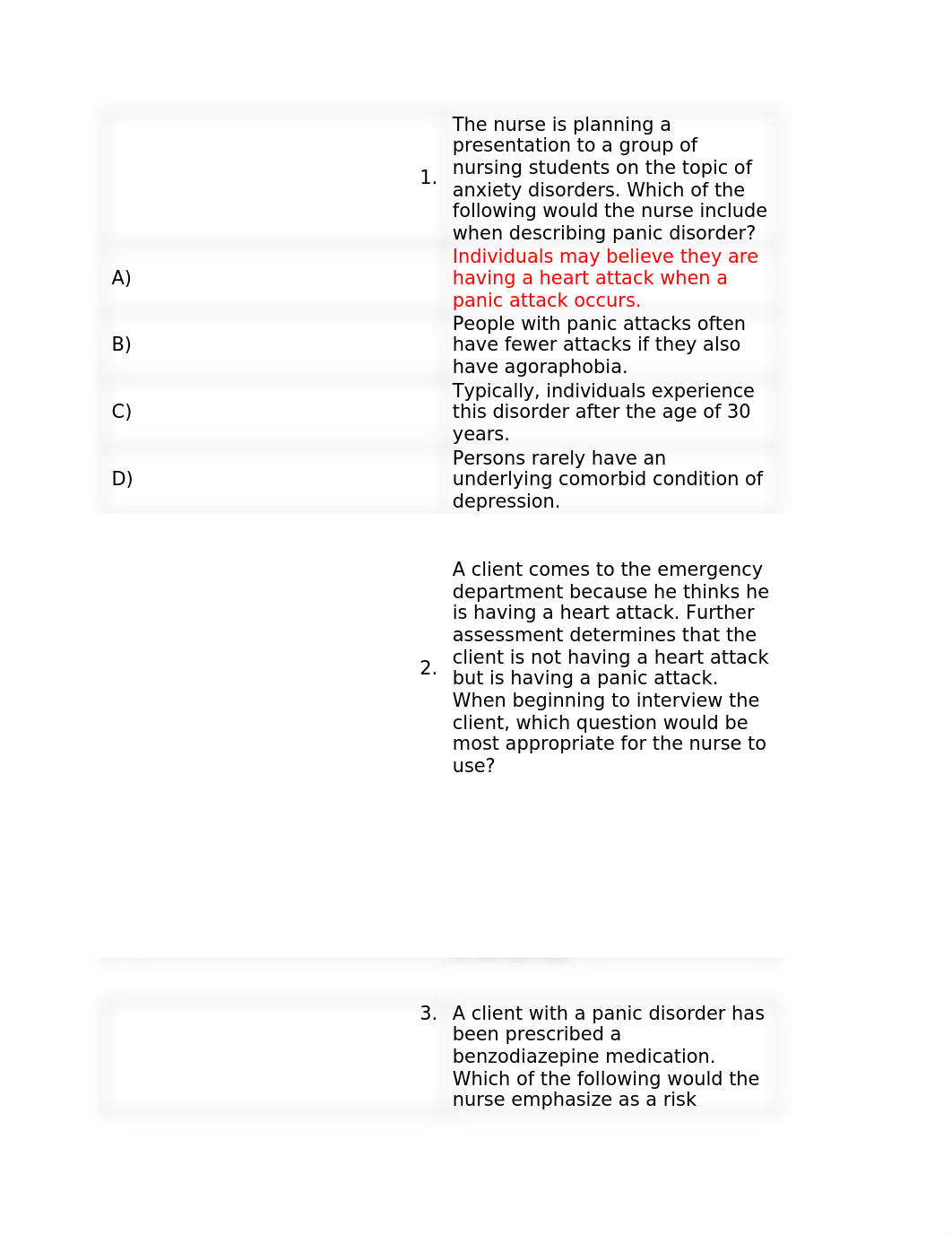 1. The nurse is planning a presentation to a group of nursing students on the topic of anxiety disorders. Which of the following would the nurse include when describing panic disorder?

A) Individuals may believe they are having a heart attack when a panic attack occurs.

B) People with panic attacks often have fewer attacks if they also have agoraphobia.

C) Typically, individuals experience this disorder after the age of 30 years.

D) Persons rarely have an underlying comorbid condition of depression.

2. A client comes to the emergency department because he thinks he is having a heart attack. Further assessment determines that the client is not having a heart attack but is having a panic attack. When beginning to interview the client, which question would be most appropriate for the nurse to use?

3. A client with a panic disorder has been prescribed a benzodiazepine medication. Which of the following would the nurse emphasize as a risk